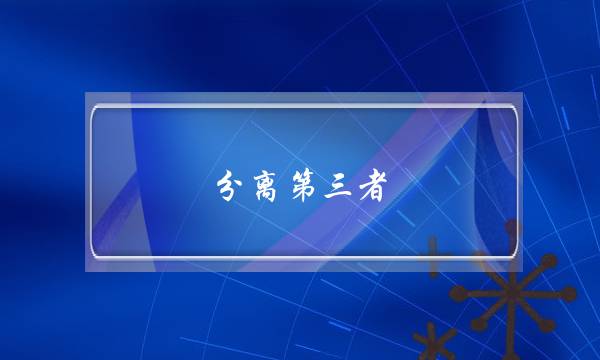 分离第三者